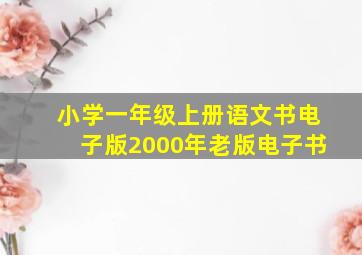 小学一年级上册语文书电子版2000年老版电子书